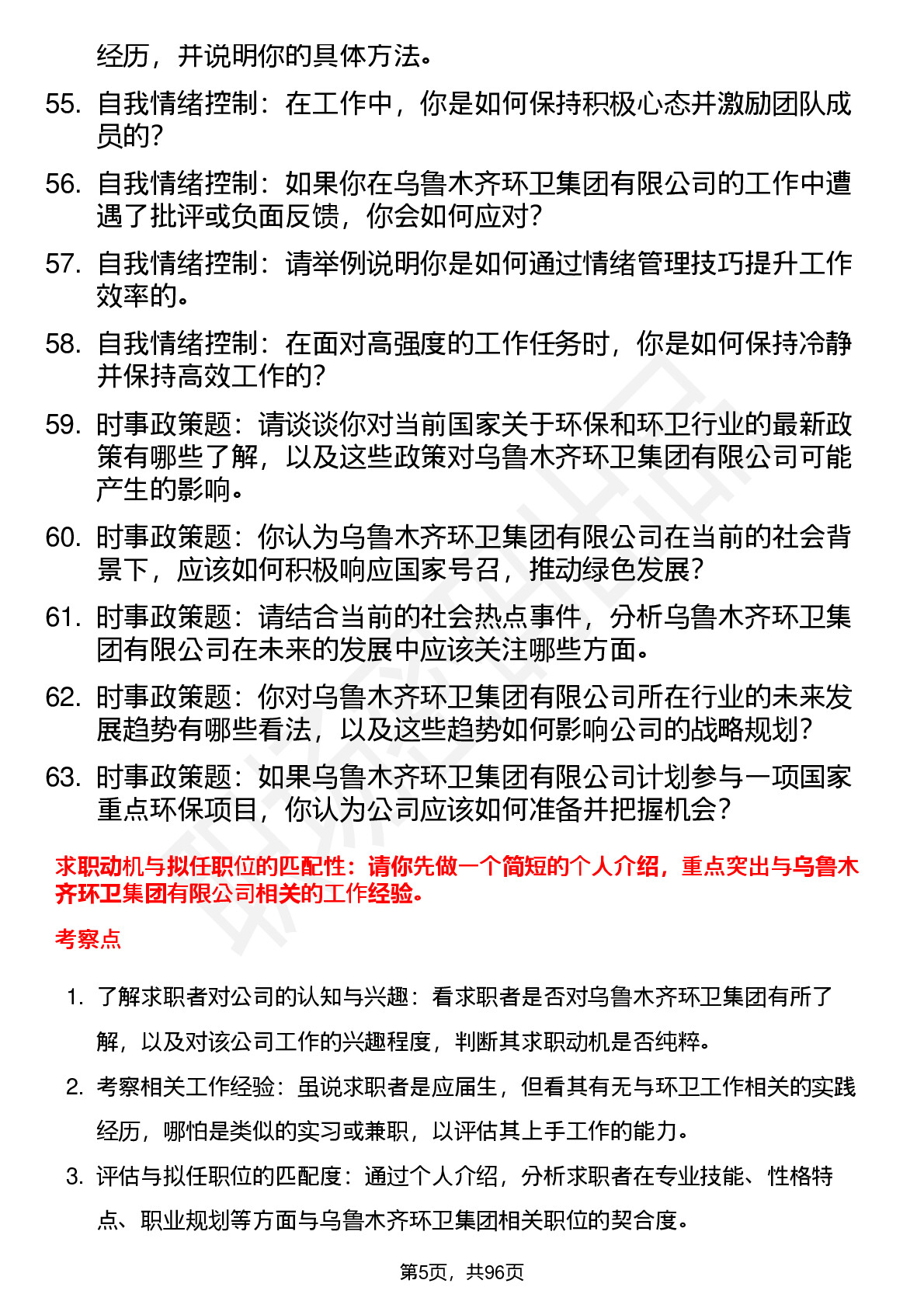 经历，并说明你的具体方法。

55. 自我情绪控制：在工作中，你是如何保持积极心态并激励团队成员的？

56. 自我情绪控制：如果你在乌鲁木齐环卫集团有限公司的工作中遭遇了批评或负面反馈，你会如何应对？

57. 自我情绪控制：请举例说明你是如何通过情绪管理技巧提升工作效率的。

58. 自我情绪控制：在面对高强度的工作任务时，你是如何保持冷静并保持高效工作的？

59. 时事政策题：请谈谈你对当前国家关于环保和环卫行业的最新政策有哪些了解，以及这些政策对乌鲁木齐环卫集团有限公司可能产生的影响。

60. 时事政策题：你认为乌鲁木齐环卫集团有限公司在当前的社会背景下，应该如何积极响应国家号召，推动绿色发展？

61. 时事政策题：请结合当前的社会热点事件，分析乌鲁木齐环卫集团有限公司在未来的发展中应该关注哪些方面。

62. 时事政策题：你对乌鲁木齐环卫集团有限公司所在行业的未来发展趋势有哪些看法，以及这些趋势如何影响公司的战略规划？

63. 时事政策题：如果乌鲁木齐环卫集团有限公司计划参与一项国家重点环保项目，你认为公司应该如何准备并把握机会？

求职动机与拟任职位的匹配性：请你先做一个简短的个人介绍，重点突出与乌鲁木齐环卫集团有限公司相关的工作经验。

考察点

1. 了解求职者对公司的认知与兴趣：看求职者是否对乌鲁木齐环卫集团有所了解，以及对该公司工作的兴趣程度，判断其求职动机是否纯粹。

2. 考察相关工作经验：虽说求职者是应届生，但看其有无与环卫工作相关的实践经历，哪怕是类似的实习或兼职，以评估其上手工作的能力。

3. 评估与拟任职位的匹配度：通过个人介绍，分析求职者在专业技能、性格特点、职业规划等方面与乌鲁木齐环卫集团相关职位的契合度。

第5页，共96页